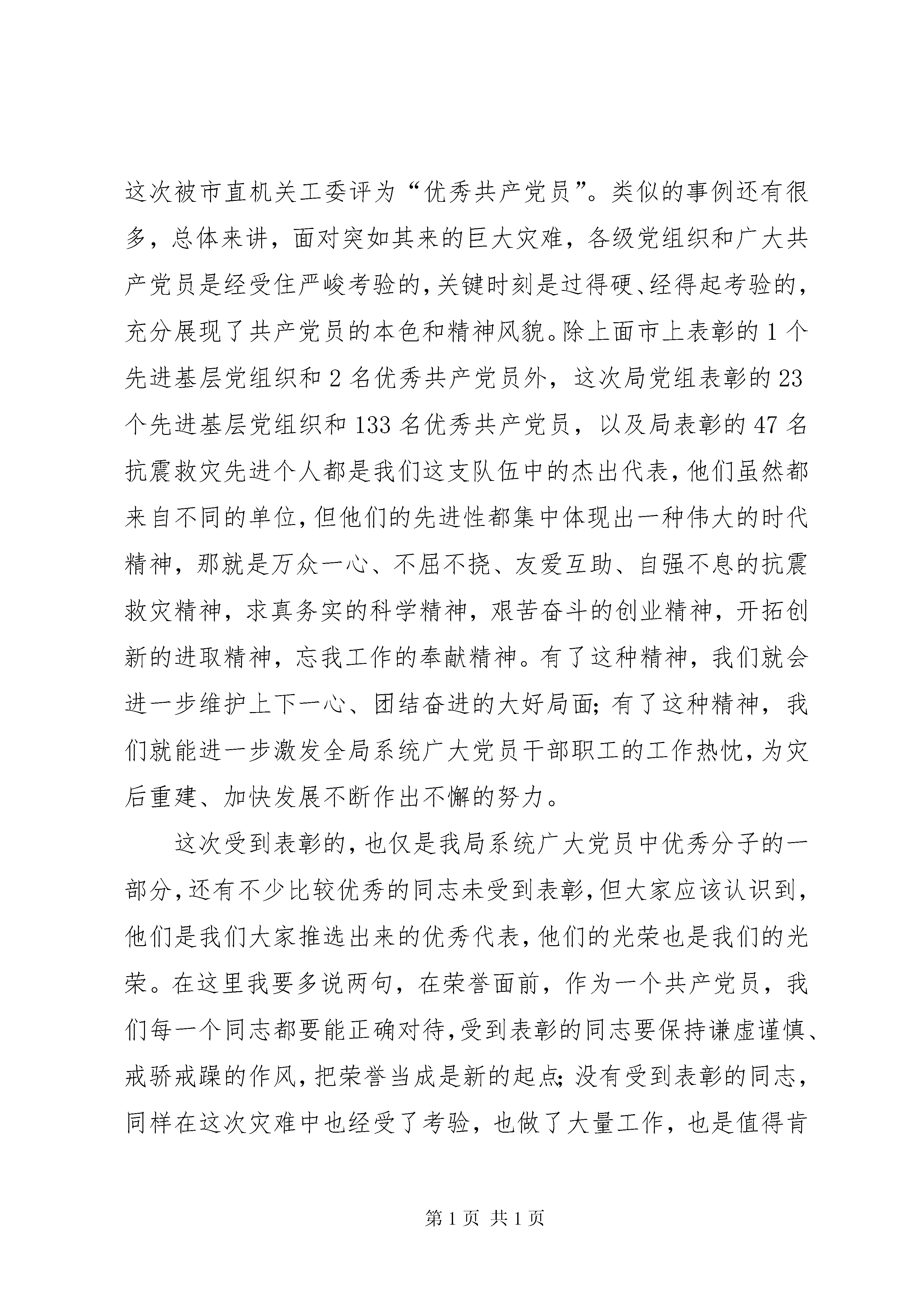 这次被市直机关工委评为“优秀共产党员”。类似的事例还有很多，总体来讲，面对突如其来的巨大灾难，各级党组织和广大共产党员是经受住严峻考验的，关键时刻是过得硬、经得起考验的，充分展现了共产党员的本色和精神风貌。除上面市上表彰的 1 个先进基层党组织和 2 名优秀共产党员外，这次局党组表彰的 23 个先进基层党组织和 133 名优秀共产党员，以及局表彰的 47 名抗震救灾先进个人都是我们这支队伍中的杰出代表，他们虽然都来自不同的单位，但他们的先进性都集中体现出一种伟大的时代精神，那就是万众一心、不屈不挠、友爱互助、自强不息的抗震救灾精神，求真务实的科学精神，艰苦奋斗的创业精神，开拓创新的进取精神，忘我工作的奉献精神。有了这种精神，我们就会进一步维护上下一心、团结奋进的大好局面；有了这种精神，我们就能进一步激发全局系统广大党员干部职工的工作热忱，为灾后重建、加快发展不断作出不懈的努力。

这次受到表彰的，也仅是我局系统广大党员中优秀分子的一部分，还有不少比较优秀的同志未受到表彰，但大家应该认识到，他们是我们大家推选出来的优秀代表，他们的光荣也是我们的光荣。在这里我要多说两句，在荣誉面前，作为一个共产党员，我们每一个同志都要能正确对待，受到表彰的同志要保持谦虚谨慎、戒骄戒躁的作风，把荣誉当成是新的起点；没有受到表彰的同志，同样在这次灾难中也经受了考验，也做了大量工作，也是值得肯

第 1 页 共 1 页